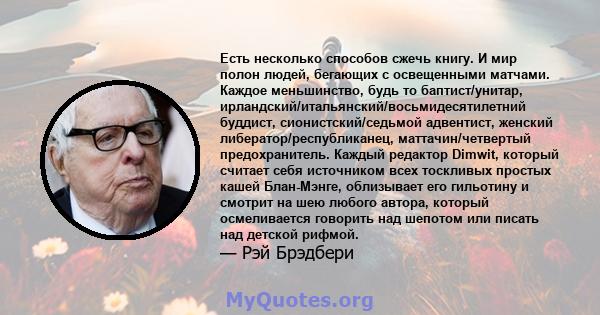 Есть несколько способов сжечь книгу. И мир полон людей, бегающих с освещенными матчами. Каждое меньшинство, будь то баптист/унитар, ирландский/итальянский/восьмидесятилетний буддист, сионистский/седьмой адвентист, женский либератор/республиканец, маттачин/четвертый предохранитель. Каждый редактор Dimwit, который считает себя источником всех тоскливых простых кашей Блан-Мэнге, облизывает его гильотину и смотрит на шею любого автора, который осмеливается говорить над шепотом или писать над детской рифмой.
— Рэй Брэдбери

MyQuotes.org